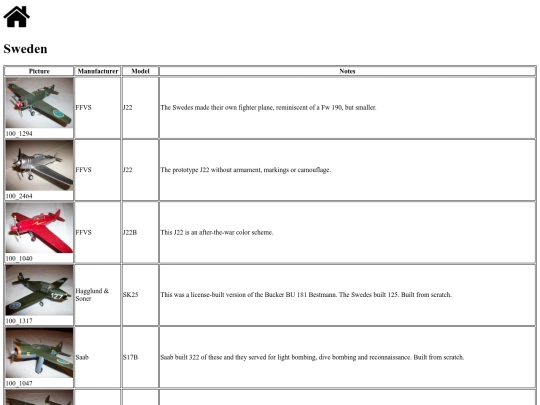 Sweden

| Picture | Manufacturer | Model | Notes |
|---|---|---|---|
| 100_1294 | FFVS | J22 | The Swedes made their own fighter plane, reminiscent of a Fw 190, but smaller. |
| 100_2464 | FFVS | J22 | The prototype J22 without armament, markings or camouflage. |
| 100_1040 | FFVS | J22B | This J22 is an after-the-war color scheme. |
| 127 100_1317 | Hagglund & Soner | SK25 | This was a license-built version of the Bucker BU 181 Bestmann. The Swedes built 125. Built from scratch. |
| 100_1047 | Saab | S17B | Saab built 322 of these and they served for light bombing, dive bombing and reconnaissance. Built from scratch. |